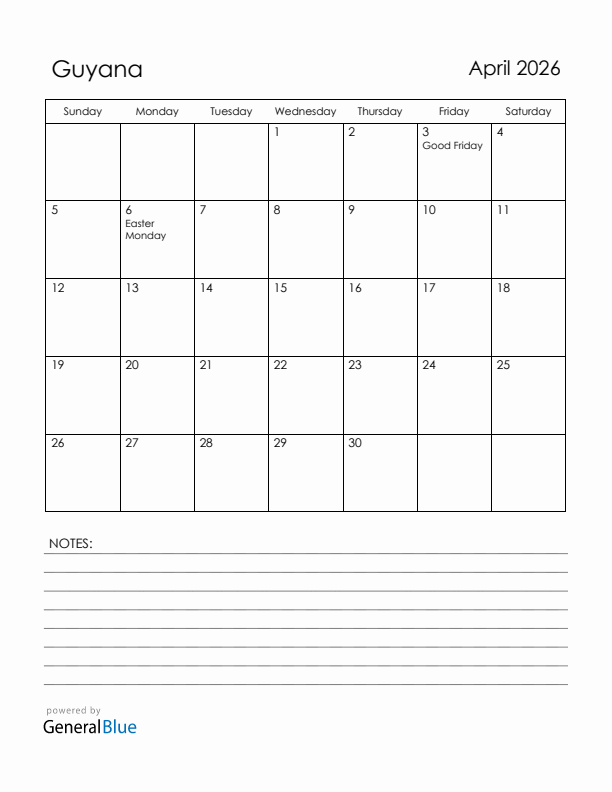 Guyana

April 2026

| Sunday | Monday | Tuesday | Wednesday | Thursday | Friday | Saturday |
|---|---|---|---|---|---|---|
| | | | 1 | 2 | 3 Good Friday | 4 |
| 5 | 6 Easter Monday | 7 | 8 | 9 | 10 | 11 |
| 12 | 13 | 14 | 15 | 16 | 17 | 18 |
| 19 | 20 | 21 | 22 | 23 | 24 | 25 |
| 26 | 27 | 28 | 29 | 30 | | |

NOTES:

powered by
GeneralBlue